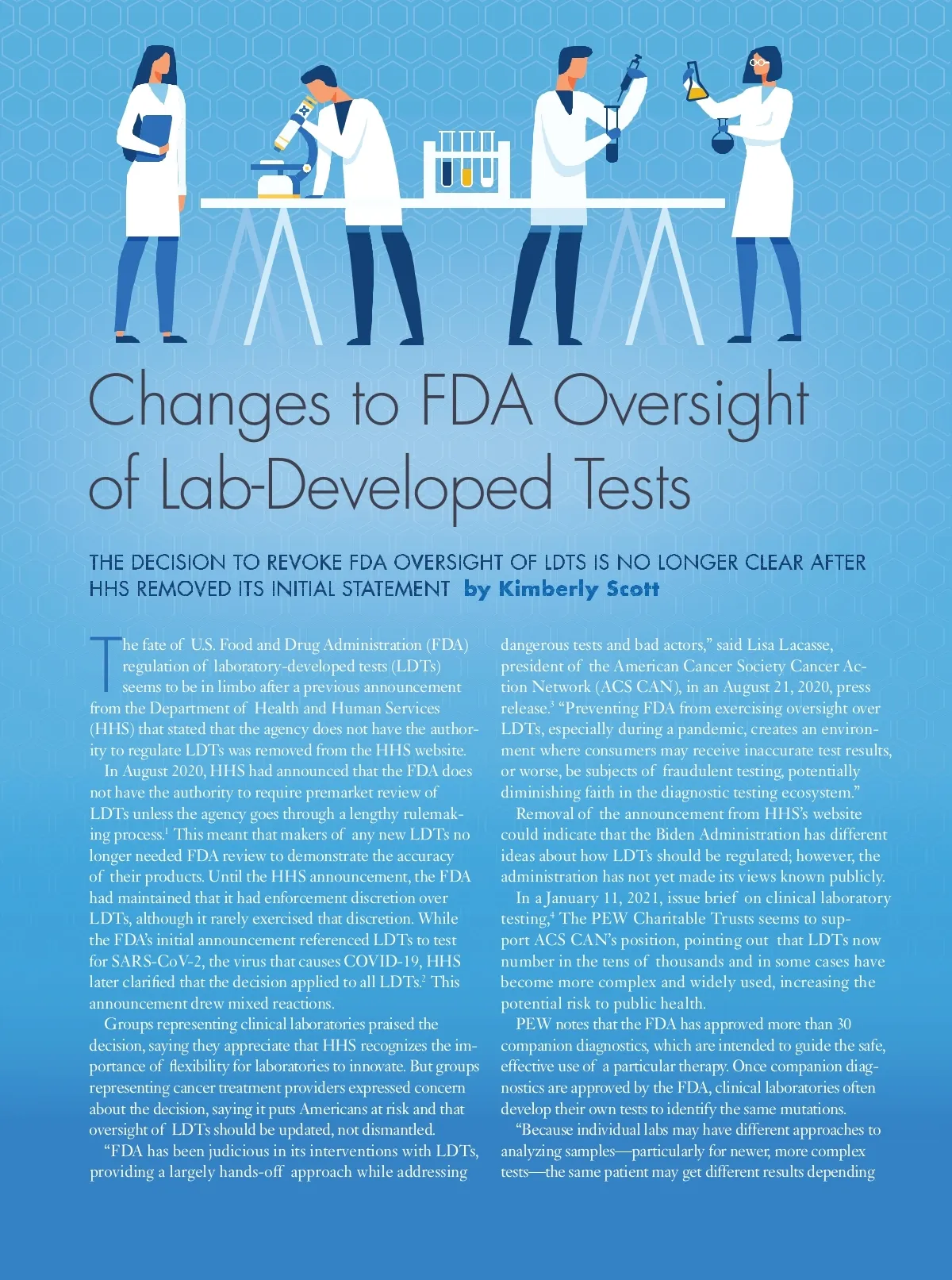 Changes to FDA Oversight of Lab-Developed Tests

THE DECISION TO REVOKE FDA OVERSIGHT OF LDTS IS NO LONGER CLEAR AFTER HHS REMOVED ITS INITIAL STATEMENT by Kimberly Scott

The fate of U.S. Food and Drug Administration (FDA) regulation of laboratory-developed tests (LDTs) seems to be in limbo after a previous announcement from the Department of Health and Human Services (HHS) that stated that the agency does not have the authority to regulate LDTs was removed from the HHS website.

In August 2020, HHS had announced that the FDA does not have the authority to require premarket review of LDTs unless the agency goes through a lengthy rulemaking process.$^{1}$ This meant that makers of any new LDTs no longer needed FDA review to demonstrate the accuracy of their products. Until the HHS announcement, the FDA had maintained that it had enforcement discretion over LDTs, although it rarely exercised that discretion. While the FDA's initial announcement referenced LDTs to test for SARS-CoV-2, the virus that causes COVID-19, HHS later clarified that the decision applied to all LDTs.$^{2}$ This announcement drew mixed reactions.

Groups representing clinical laboratories praised the decision, saying they appreciate that HHS recognizes the importance of flexibility for laboratories to innovate. But groups representing cancer treatment providers expressed concern about the decision, saying it puts Americans at risk and that oversight of LDTs should be updated, not dismantled.

"FDA has been judicious in its interventions with LDTs, providing a largely hands-off approach while addressing dangerous tests and bad actors," said Lisa Lacasse, president of the American Cancer Society Cancer Action Network (ACS CAN), in an August 21, 2020, press release.$^{3}$ "Preventing FDA from exercising oversight over LDTs, especially during a pandemic, creates an environment where consumers may receive inaccurate test results, or worse, be subjects of fraudulent testing, potentially diminishing faith in the diagnostic testing ecosystem."

Removal of the announcement from HHS's website could indicate that the Biden Administration has different ideas about how LDTs should be regulated; however, the administration has not yet made its views known publicly.

In a January 11, 2021, issue brief on clinical laboratory testing,$^{4}$ The PEW Charitable Trusts seems to support ACS CAN's position, pointing out that LDTs now number in the tens of thousands and in some cases have become more complex and widely used, increasing the potential risk to public health.

PEW notes that the FDA has approved more than 30 companion diagnostics, which are intended to guide the safe, effective use of a particular therapy. Once companion diagnostics are approved by the FDA, clinical laboratories often develop their own tests to identify the same mutations.

"Because individual labs may have different approaches to analyzing samples—particularly for newer, more complex tests—the same patient may get different results depending